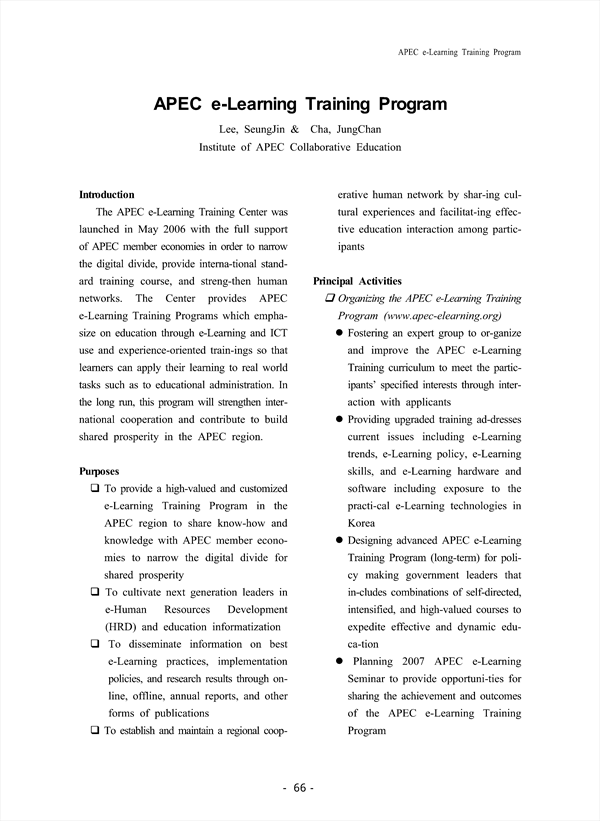 APEC e-Learning Training Program

APEC e-Learning Training Program

Lee, SeungJin & Cha, JungChan
Institute of APEC Collaborative Education

Introduction

The APEC e-Learning Training Center was launched in May 2006 with the full support of APEC member economies in order to narrow the digital divide, provide interna-tional standard training course, and streng-then human networks. The Center provides APEC e-Learning Training Programs which emphasize on education through e-Learning and ICT use and experience-oriented train-ings so that learners can apply their learning to real world tasks such as to educational administration. In the long run, this program will strengthen international cooperation and contribute to build shared prosperity in the APEC region.

Purposes

❑ To provide a high-valued and customized e-Learning Training Program in the APEC region to share know-how and knowledge with APEC member economies to narrow the digital divide for shared prosperity

❑ To cultivate next generation leaders in e-Human Resources Development (HRD) and education informatization

❑ To disseminate information on best e-Learning practices, implementation policies, and research results through online, offline, annual reports, and other forms of publications

❑ To establish and maintain a regional cooperative human network by shar-ing cultural experiences and facilitat-ing effective education interaction among participants

Principal Activities

❑ Organizing the APEC e-Learning Training Program (www.apec-elearning.org)

● Fostering an expert group to or-ganize and improve the APEC e-Learning Training curriculum to meet the participants' specified interests through interaction with applicants

● Providing upgraded training ad-dresses current issues including e-Learning trends, e-Learning policy, e-Learning skills, and e-Learning hardware and software including exposure to the practi-cal e-Learning technologies in Korea

● Designing advanced APEC e-Learning Training Program (long-term) for policy making government leaders that in-cludes combinations of self-directed, intensified, and high-valued courses to expedite effective and dynamic educa-tion

● Planning 2007 APEC e-Learning Seminar to provide opportuni-ties for sharing the achievement and outcomes of the APEC e-Learning Training Program

- 66 -